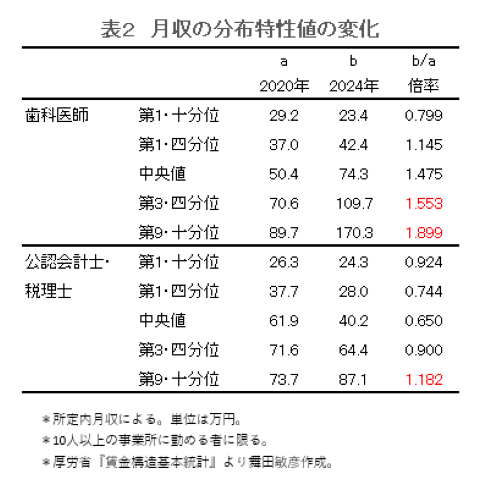 表2　月収の分布特性値の変化

| | | a 2020年 | b 2024年 | b/a 倍率 |
|---|---|---|---|---|
| 歯科医師 | 第1・十分位 | 29.2 | 23.4 | 0.799 |
| | 第1・四分位 | 37.0 | 42.4 | 1.145 |
| | 中央値 | 50.4 | 74.3 | 1.475 |
| | 第3・四分位 | 70.6 | 109.7 | 1.553 |
| | 第9・十分位 | 89.7 | 170.3 | 1.899 |
| 公認会計士・税理士 | 第1・十分位 | 26.3 | 24.3 | 0.924 |
| | 第1・四分位 | 37.7 | 28.0 | 0.744 |
| | 中央値 | 61.9 | 40.2 | 0.650 |
| | 第3・四分位 | 71.6 | 64.4 | 0.900 |
| | 第9・十分位 | 73.7 | 87.1 | 1.182 |

＊所定内月収による。単位は万円。
＊10人以上の事業所に勤める者に限る。
＊厚労省『賃金構造基本統計』より舞田敏彦作成。